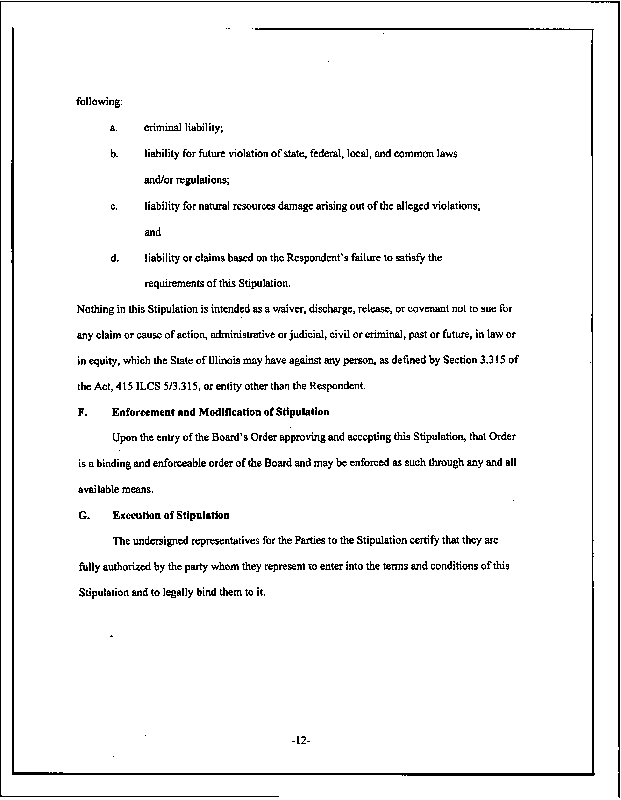 following:

a. criminal liability;

b. liability for future violation of state, federal, local, and common laws and/or regulations;

c. liability for natural resources damage arising out of the alleged violations; and

d. liability or claims based on the Respondent's failure to satisfy the requirements of this Stipulation.

Nothing in this Stipulation is intended as a waiver, discharge, release, or covenant not to sue for any claim or cause of action, administrative or judicial, civil or criminal, past or future, in law or in equity, which the State of Illinois may have against any person, as defined by Section 3.315 of the Act, 415 ILCS 5/3.315, or entity other than the Respondent.

F. Enforcement and Modification of Stipulation

Upon the entry of the Board's Order approving and accepting this Stipulation, that Order is a binding and enforceable order of the Board and may be enforced as such through any and all available means.

G. Execution of Stipulation

The undersigned representatives for the Parties to the Stipulation certify that they are fully authorized by the party whom they represent to enter into the terms and conditions of this Stipulation and to legally bind them to it.

-12-